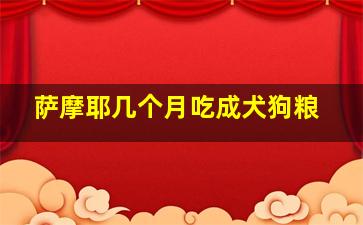 萨摩耶几个月吃成犬狗粮